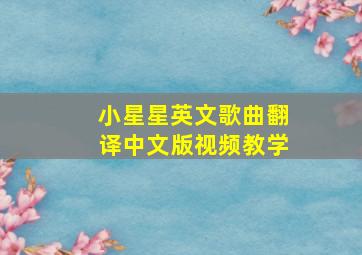 小星星英文歌曲翻译中文版视频教学